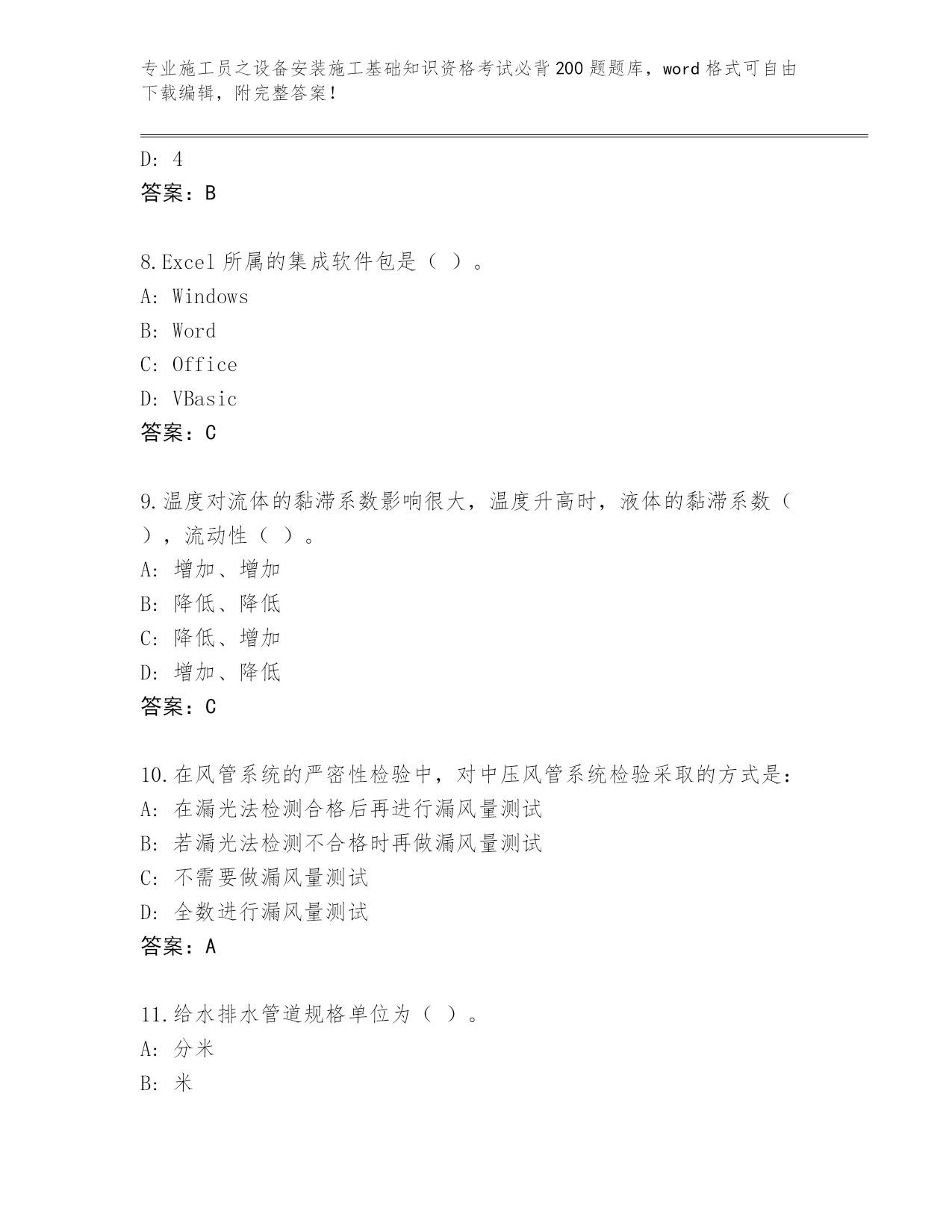 专业施工员之设备安装施工基础知识资格考试必背200题题库，word格式可自由下载编辑，附完整答案！

D: 4
答案：B

8.Excel所属的集成软件包是（ ）。
A: Windows
B: Word
C: Office
D: VBasic
答案：C

9.温度对流体的黏滞系数影响很大，温度升高时，液体的黏滞系数（ ），流动性（ ）。
A: 增加、增加
B: 降低、降低
C: 降低、增加
D: 增加、降低
答案：C

10.在风管系统的严密性检验中，对中压风管系统检验采取的方式是：
A: 在漏光法检测合格后再进行漏风量测试
B: 若漏光法检测不合格时再做漏风量测试
C: 不需要做漏风量测试
D: 全数进行漏风量测试
答案：A

11.给水排水管道规格单位为（ ）。
A: 分米
B: 米